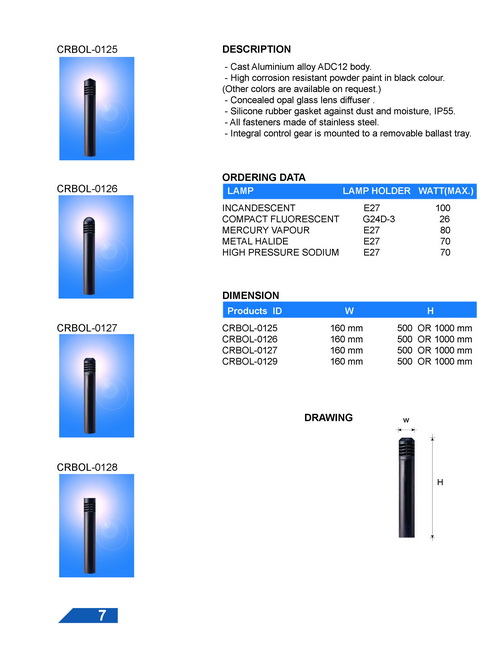 CRBOL-0125

CRBOL-0126

CRBOL-0127

CRBOL-0128

DESCRIPTION

- Cast Aluminium alloy ADC12 body.
- High corrosion resistant powder paint in black colour.
(Other colors are available on request.)
- Concealed opal glass lens diffuser .
- Silicone rubber gasket against dust and moisture, IP55.
- All fasteners made of stainless steel.
- Integral control gear is mounted to a removable ballast tray.

ORDERING DATA

| LAMP | LAMP HOLDER | WATT(MAX.) |
|---|---|---|
| INCANDESCENT | E27 | 100 |
| COMPACT FLUORESCENT | G24D-3 | 26 |
| MERCURY VAPOUR | E27 | 80 |
| METAL HALIDE | E27 | 70 |
| HIGH PRESSURE SODIUM | E27 | 70 |

DIMENSION

| Products ID | W | H |
|---|---|---|
| CRBOL-0125 | 160 mm | 500 OR 1000 mm |
| CRBOL-0126 | 160 mm | 500 OR 1000 mm |
| CRBOL-0127 | 160 mm | 500 OR 1000 mm |
| CRBOL-0129 | 160 mm | 500 OR 1000 mm |

DRAWING

w

H

7